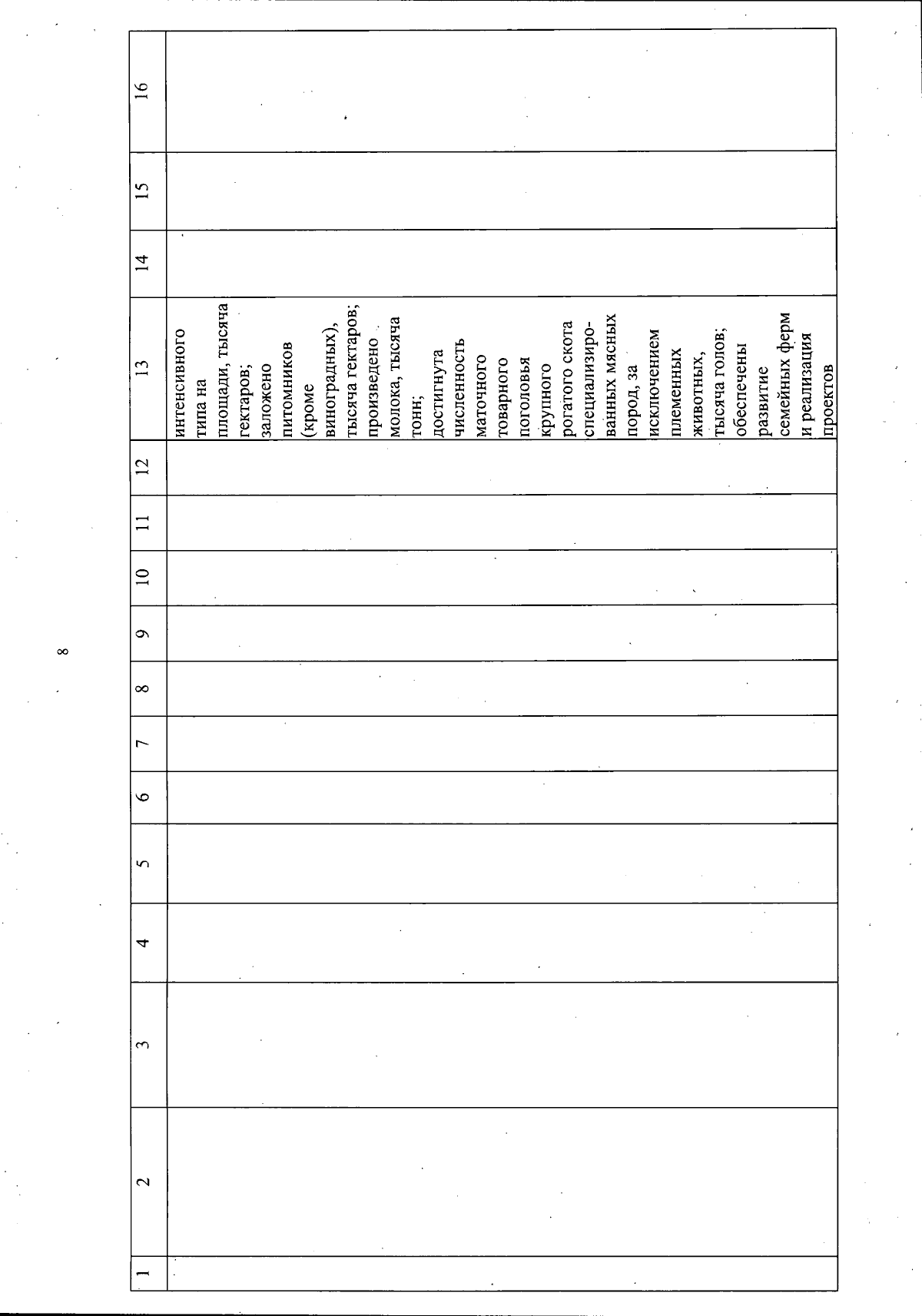 8

| 1 | 2 | 3 | 4 | 5 | 6 | 7 | 8 | 9 | 10 | 11 | 12 | 13 | 14 | 15 | 16 |
|---|---|---|---|---|---|---|---|---|---|---|---|---|---|---|---|
| | | | | | | | | | | | | интенсивного типа на площади, тысяча гектаров; заложено питомников (кроме виноградных), тысяча гектаров; произведено молока, тысяча тонн; достигнута численность маточного товарного поголовья крупного рогатого скота специализированных мясных пород, за исключением племенных животных, тысяча голов; обеспечены развитие семейных ферм и реализация проектов | | | |